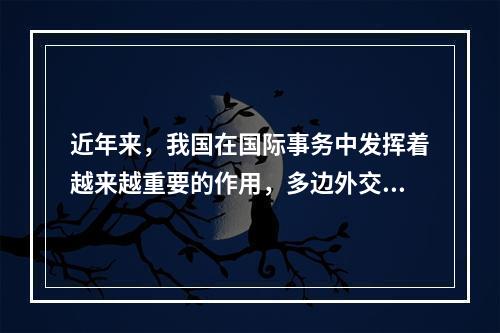 近年来，我国在国际事务中发挥着越来越重要的作用，多边外交...